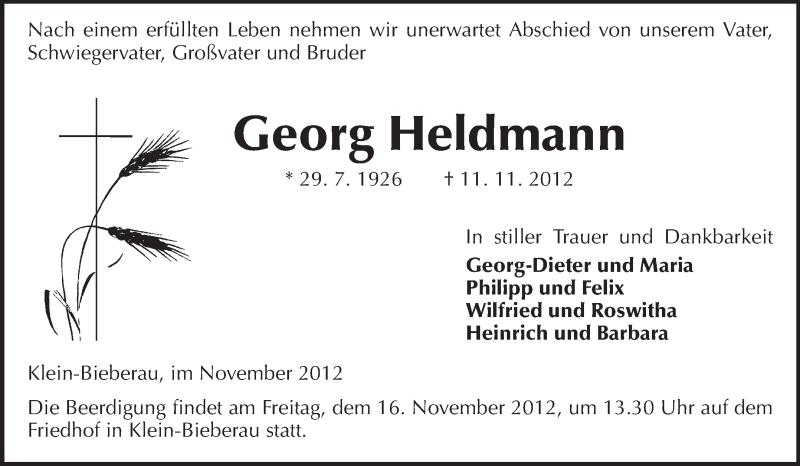 Nach einem erfüllten Leben nehmen wir unerwartet Abschied von unserem Vater, Schwiegervater, Großvater und Bruder

Georg Heldmann

* 29. 7. 1926 † 11. 11. 2012

In stiller Trauer und Dankbarkeit
Georg-Dieter und Maria
Philipp und Felix
Wilfried und Roswitha
Heinrich und Barbara

Klein-Bieberau, im November 2012

Die Beerdigung findet am Freitag, dem 16. November 2012, um 13.30 Uhr auf dem Friedhof in Klein-Bieberau statt.